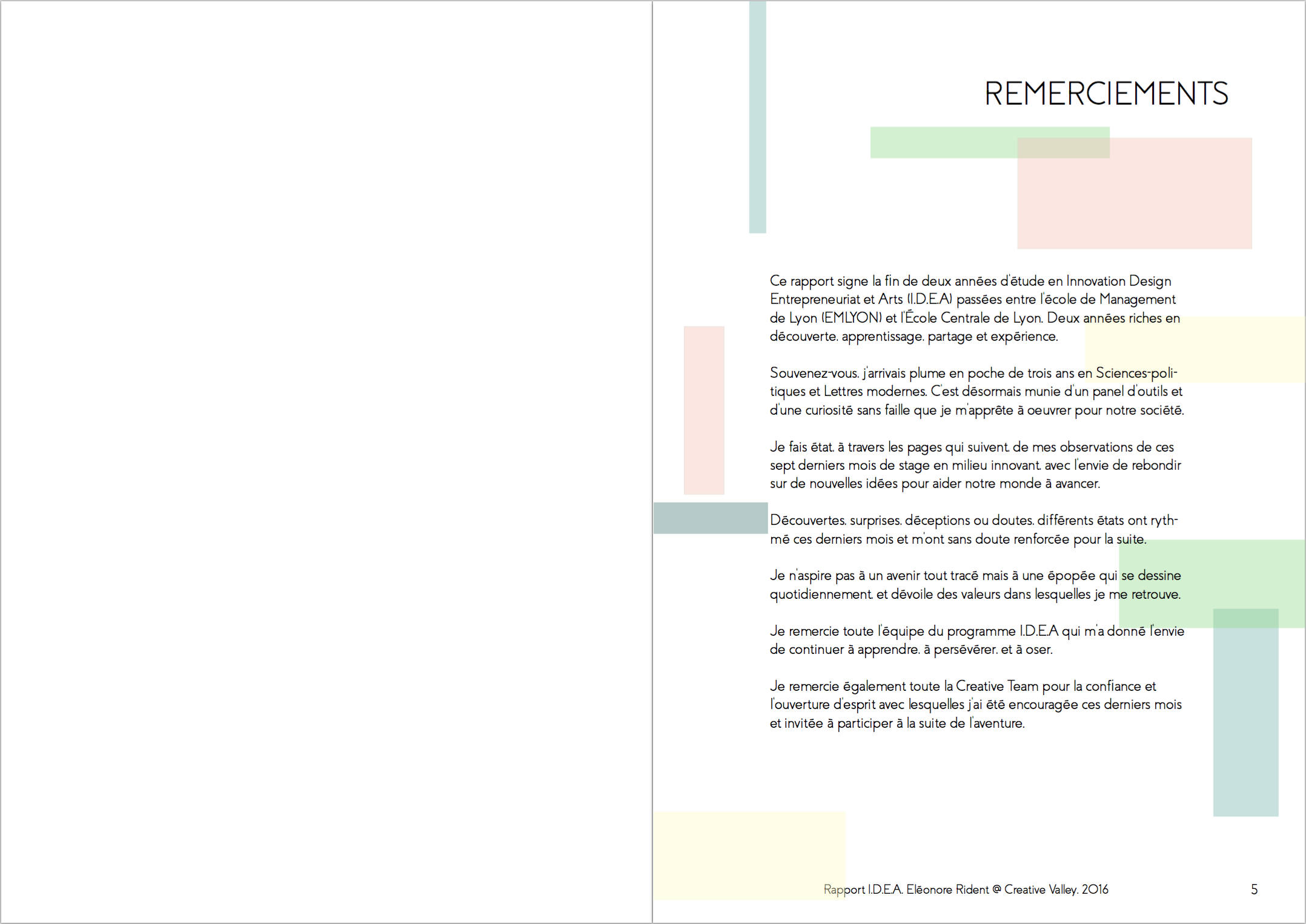 REMERCIEMENTS

Ce rapport signe la fin de deux années d'étude en Innovation Design Entrepreneuriat et Arts (I.D.E.A) passées entre l'école de Management de Lyon (EMLYON) et l'École Centrale de Lyon. Deux années riches en découverte, apprentissage, partage et expérience.

Souvenez-vous, j'arrivais plume en poche de trois ans en Sciences-politiques et Lettres modernes. C'est désormais munie d'un panel d'outils et d'une curiosité sans faille que je m'apprête à oeuvrer pour notre société.

Je fais état, à travers les pages qui suivent, de mes observations de ces sept derniers mois de stage en milieu innovant, avec l'envie de rebondir sur de nouvelles idées pour aider notre monde à avancer.

Découvertes, surprises, déceptions ou doutes, différents états ont rythmé ces derniers mois et m'ont sans doute renforcée pour la suite.

Je n'aspire pas à un avenir tout tracé mais à une épopée qui se dessine quotidiennement, et dévoile des valeurs dans lesquelles je me retrouve.

Je remercie toute l'équipe du programme I.D.E.A qui m'a donné l'envie de continuer à apprendre, à persévérer, et à oser.

Je remercie également toute la Creative Team pour la confiance et l'ouverture d'esprit avec lesquelles j'ai été encouragée ces derniers mois et invitée à participer à la suite de l'aventure.

Rapport I.D.E.A, Eléonore Rident @ Creative Valley, 2016 5